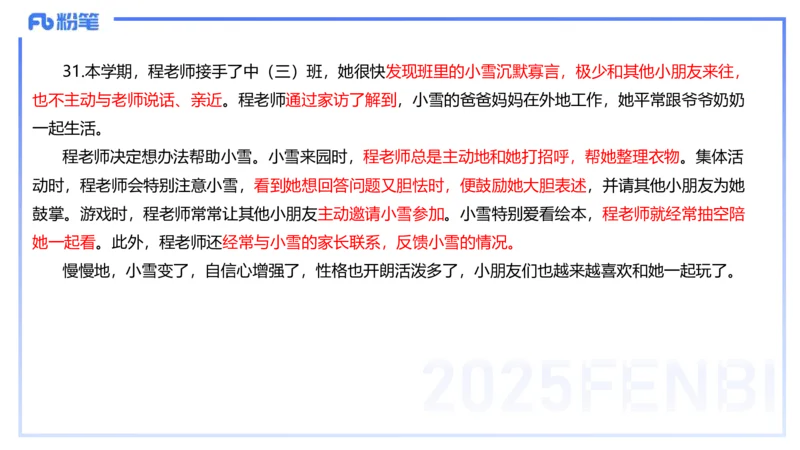 Fb 粉笔

31.本学期，程老师接手了中（三）班，她很快发现班里的小雪沉默寡言，极少和其他小朋友来往，也不主动与老师说话、亲近。程老师通过家访了解到，小雪的爸爸妈妈在外地工作，她平常跟爷爷奶奶一起生活。

程老师决定想办法帮助小雪。小雪来园时，程老师总是主动地和她打招呼，帮她整理衣物。集体活动时，程老师会特别注意小雪，看到她想回答问题又胆怯时，便鼓励她大胆表述，并请其他小朋友为她鼓掌。游戏时，程老师常常让其他小朋友主动邀请小雪参加。小雪特别爱看绘本，程老师就经常抽空陪她一起看。此外，程老师还经常与小雪的家长联系，反馈小雪的情况。

慢慢地，小雪变了，自信心增强了，性格也开朗活泼多了，小朋友们也越来越喜欢和她一起玩了。

2025FENBI